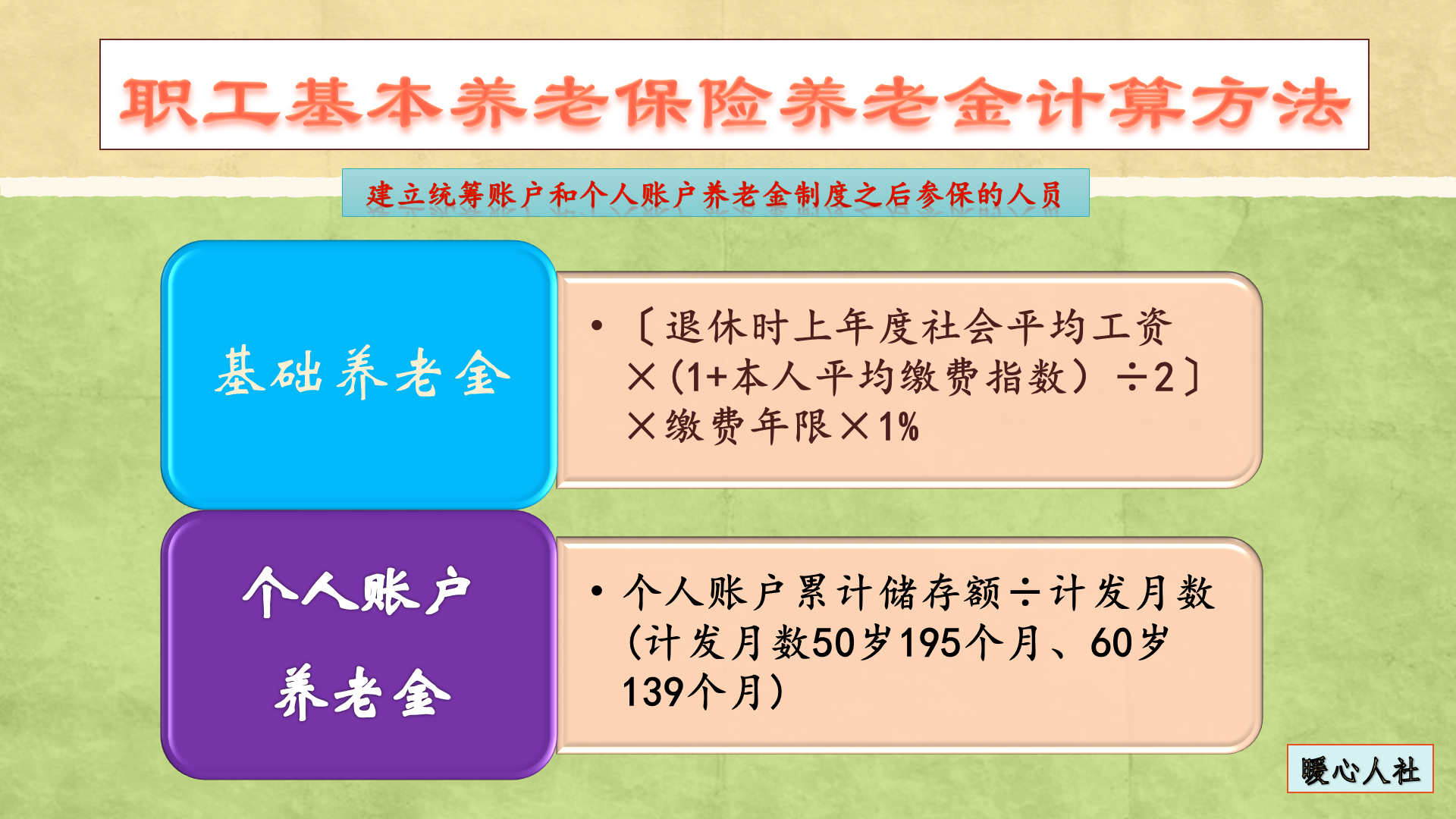 职工基本养老保险养老金计算方法

建立统筹账户和个人账户养老金制度之后参保的人员

基础养老金

• 〔退休时上年度社会平均工资×（1+本人平均缴费指数）÷2〕×缴费年限×1%

个人账户养老金

• 个人账户累计储存额÷计发月数（计发月数50岁195个月、60岁139个月）

暖心人社